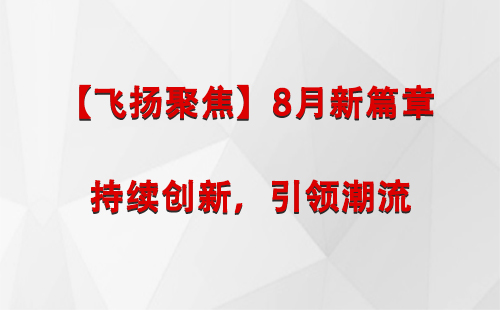 【飞扬聚焦】8月新篇章

持续创新，引领潮流